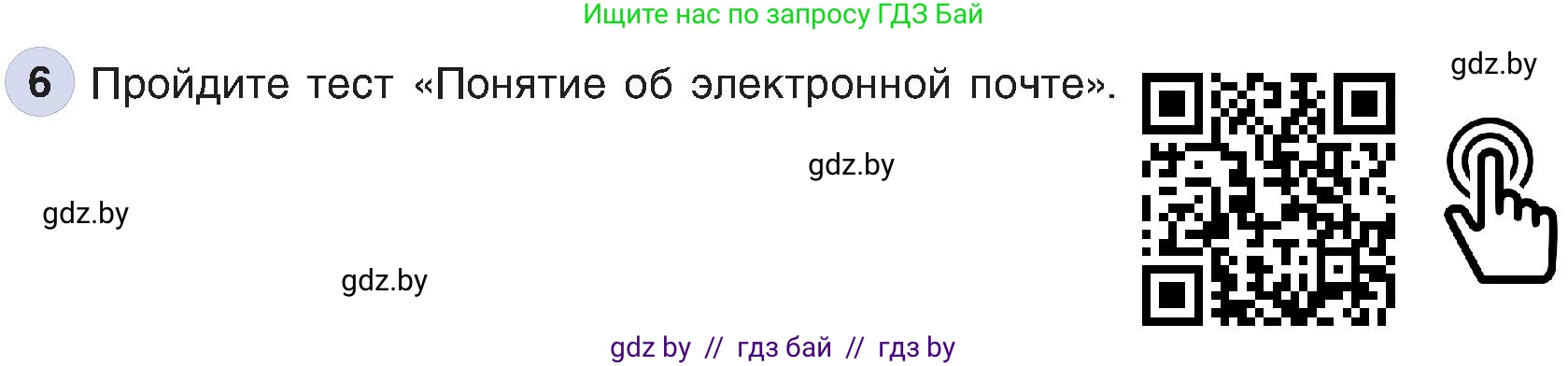 Ищите нас по запросу ГДЗ Бай

6 Пройдите тест «Понятие об электронной почте».

gdz.by

gdz.by

gdz.by

gdz.by

gdz by // гдз бай // гдз by